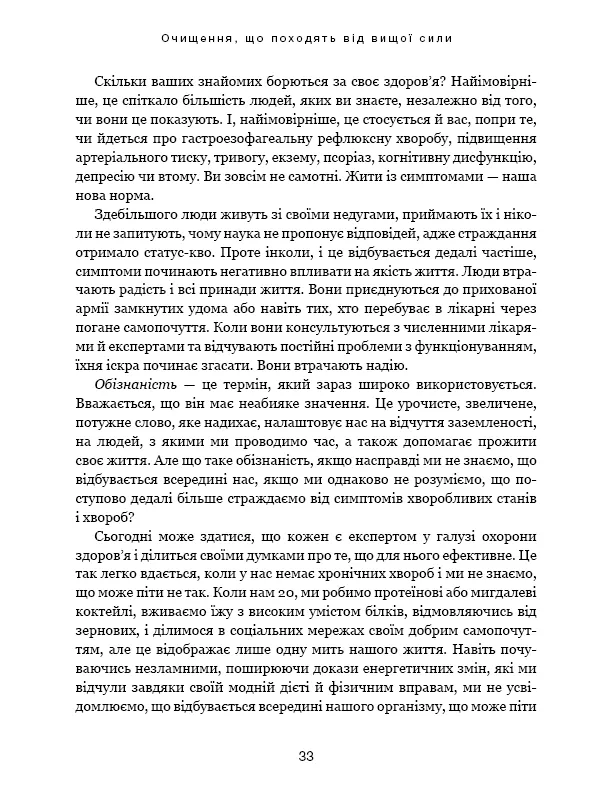 Очищення, що походять від вищої сили

Скільки ваших знайомих борються за своє здоров'я? Найімовірніше, це спіткало більшість людей, яких ви знаєте, незалежно від того, чи вони це показують. І, найімовірніше, це стосується й вас, попри те, чи йдеться про гастроезофагеальну рефлюксну хворобу, підвищення артеріального тиску, тривогу, екзему, псоріаз, когнітивну дисфункцію, депресію чи втому. Ви зовсім не самотні. Жити із симптомами — наша нова норма.

Здебільшого люди живуть зі своїми недугами, приймають їх і ніколи не запитують, чому наука не пропонує відповідей, адже страждання отримало статус-кво. Проте інколи, і це відбувається дедалі частіше, симптоми починають негативно впливати на якість життя. Люди втрачають радість і всі принади життя. Вони приєднуються до прихованої армії замкнутих удома або навіть тих, хто перебуває в лікарні через погане самопочуття. Коли вони консультуються з численними лікарями й експертами та відчувають постійні проблеми з функціонуванням, їхня іскра починає згасати. Вони втрачають надію.

Обізнаність — це термін, який зараз широко використовується. Вважається, що він має неабияке значення. Це урочисте, звеличене, потужне слово, яке надихає, налаштовує нас на відчуття заземленості, на людей, з якими ми проводимо час, а також допомагає прожити своє життя. Але що таке обізнаність, якщо насправді ми не знаємо, що відбувається всередині нас, якщо ми однаково не розуміємо, що поступово дедалі більше страждаємо від симптомів хворобливих станів і хвороб?

Сьогодні може здатися, що кожен є експертом у галузі охорони здоров'я і ділиться своїми думками про те, що для нього ефективне. Це так легко вдається, коли у нас немає хронічних хвороб і ми не знаємо, що може піти не так. Коли нам 20, ми робимо протеїнові або мигдалеві коктейлі, вживаємо їжу з високим умістом білків, відмовляючись від зернових, і ділимося в соціальних мережах своїм добрим самопочуттям, але це відображає лише одну мить нашого життя. Навіть почуваючись незламними, поширюючи докази енергетичних змін, які ми відчули завдяки своїй модній дієті й фізичним вправам, ми не усвідомлюємо, що відбувається всередині нашого організму, що може піти

33